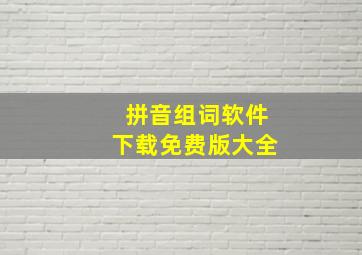 拼音组词软件
下载免费版大全